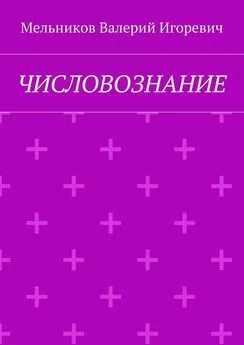 Мельников Валерий Игоревич

ЧИСЛОВОЗНАНИЕ